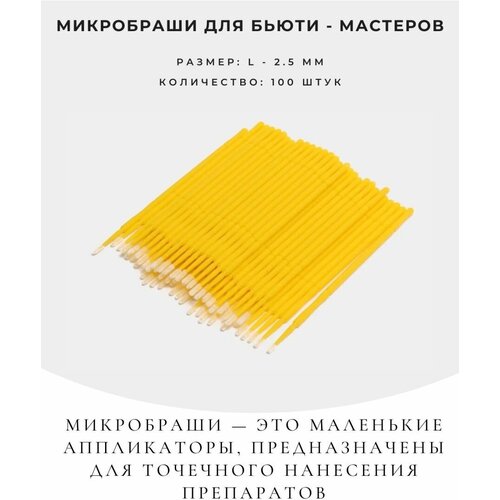 МИКРОБРАШИ ДЛЯ БЬЮТИ - МАСТЕРОВ

РАЗМЕР: L - 2.5 ММ

КОЛИЧЕСТВО: 100 ШТУК

МИКРОБРАШИ — ЭТО МАЛЕНЬКИЕ АППЛИКАТОРЫ, ПРЕДНАЗНАЧЕНЫ ДЛЯ ТОЧЕЧНОГО НАНЕСЕНИЯ ПРЕПАРАТОВ